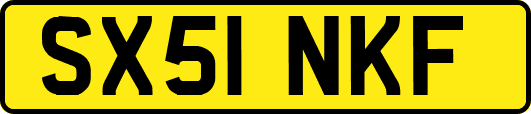 SX51 NKF